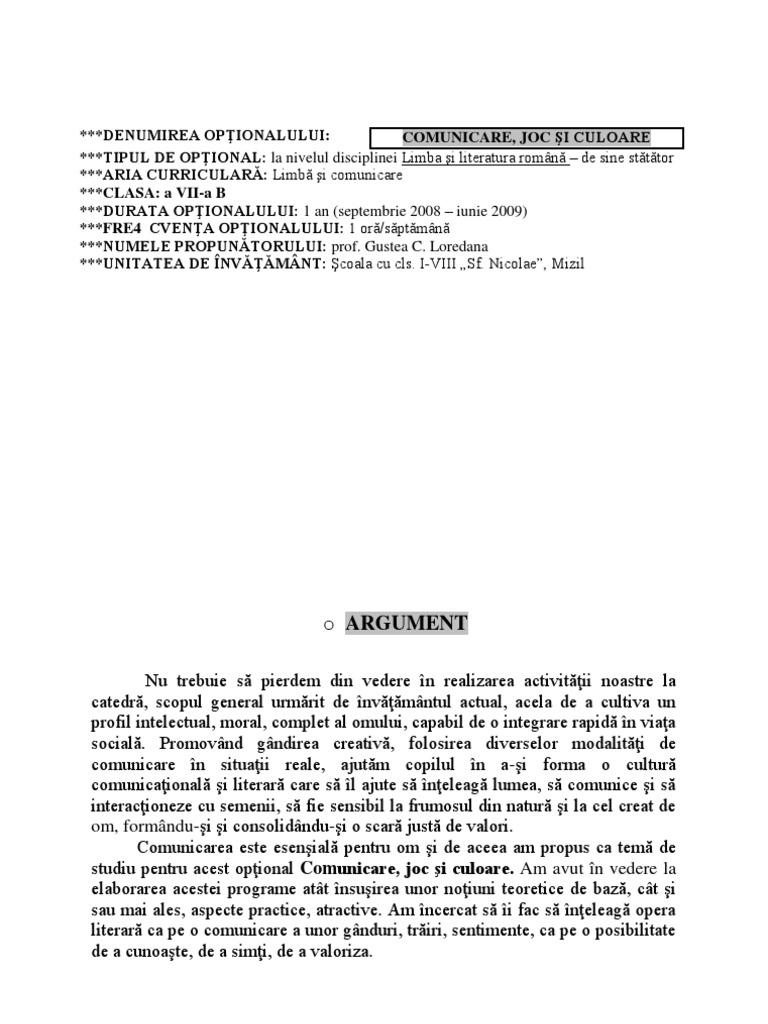 ***DENUMIREA OPŢIONALULUI: COMUNICARE, JOC ŞI CULOARE
***TIPUL DE OPŢIONAL: la nivelul disciplinei Limba şi literatura română – de sine stătător
***ARIA CURRICULARĂ: Limbă şi comunicare
***CLASA: a VII-a B
***DURATA OPŢIONALULUI: 1 an (septembrie 2008 – iunie 2009)
***FRE4 CVENŢA OPŢIONALULUI: 1 oră/săptămână
***NUMELE PROPUNĂTORULUI: prof. Gustea C. Loredana
***UNITATEA DE ÎNVĂŢĂMÂNT: Şcoala cu cls. I-VIII „Sf. Nicolae", Mizil

o ARGUMENT

Nu trebuie să pierdem din vedere în realizarea activităţii noastre la catedră, scopul general urmărit de învăţământul actual, acela de a cultiva un profil intelectual, moral, complet al omului, capabil de o integrare rapidă în viaţa socială. Promovând gândirea creativă, folosirea diverselor modalităţi de comunicare în situaţii reale, ajutăm copilul în a-şi forma o cultură comunicaţională şi literară care să îl ajute să înţeleagă lumea, să comunice şi să interacţioneze cu semenii, să fie sensibil la frumosul din natură şi la cel creat de om, formându-şi şi consolidându-şi o scară justă de valori.
Comunicarea este esenşială pentru om şi de aceea am propus ca temă de studiu pentru acest opţional Comunicare, joc şi culoare. Am avut în vedere la elaborarea acestei programe atât însuşirea unor noţiuni teoretice de bază, cât şi sau mai ales, aspecte practice, atractive. Am încercat să îi fac să înţeleagă opera literară ca pe o comunicare a unor gânduri, trăiri, sentimente, ca pe o posibilitate de a cunoaşte, de a simţi, de a valoriza.